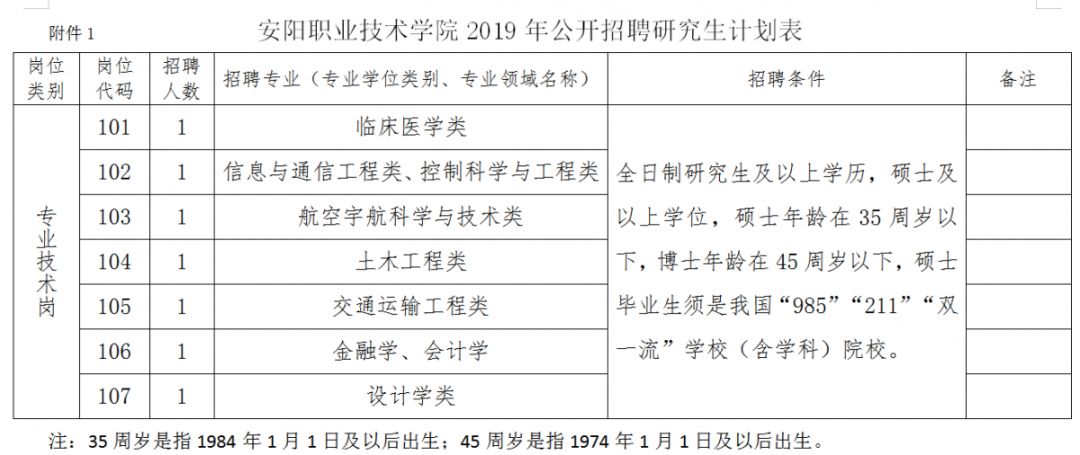 附件 1

安阳职业技术学院 2019 年公开招聘研究生计划表

| 岗位类别 | 岗位代码 | 招聘人数 | 招聘专业（专业学位类别、专业领域名称） | 招聘条件 | 备注 |
|---|---|---|---|---|---|
| 专业技术岗 | 101 | 1 | 临床医学类 | 全日制研究生及以上学历，硕士及以上学位，硕士年龄在 35 周岁以下，博士年龄在 45 周岁以下，硕士毕业生须是我国“985”“211”“双一流”学校（含学科）院校。 | |
| | 102 | 1 | 信息与通信工程类、控制科学与工程类 | | |
| | 103 | 1 | 航空宇航科学与技术类 | | |
| | 104 | 1 | 土木工程类 | | |
| | 105 | 1 | 交通运输工程类 | | |
| | 106 | 1 | 金融学、会计学 | | |
| | 107 | 1 | 设计学类 | | |

注：35 周岁是指 1984 年 1 月 1 日及以后出生；45 周岁是指 1974 年 1 月 1 日及以后出生。